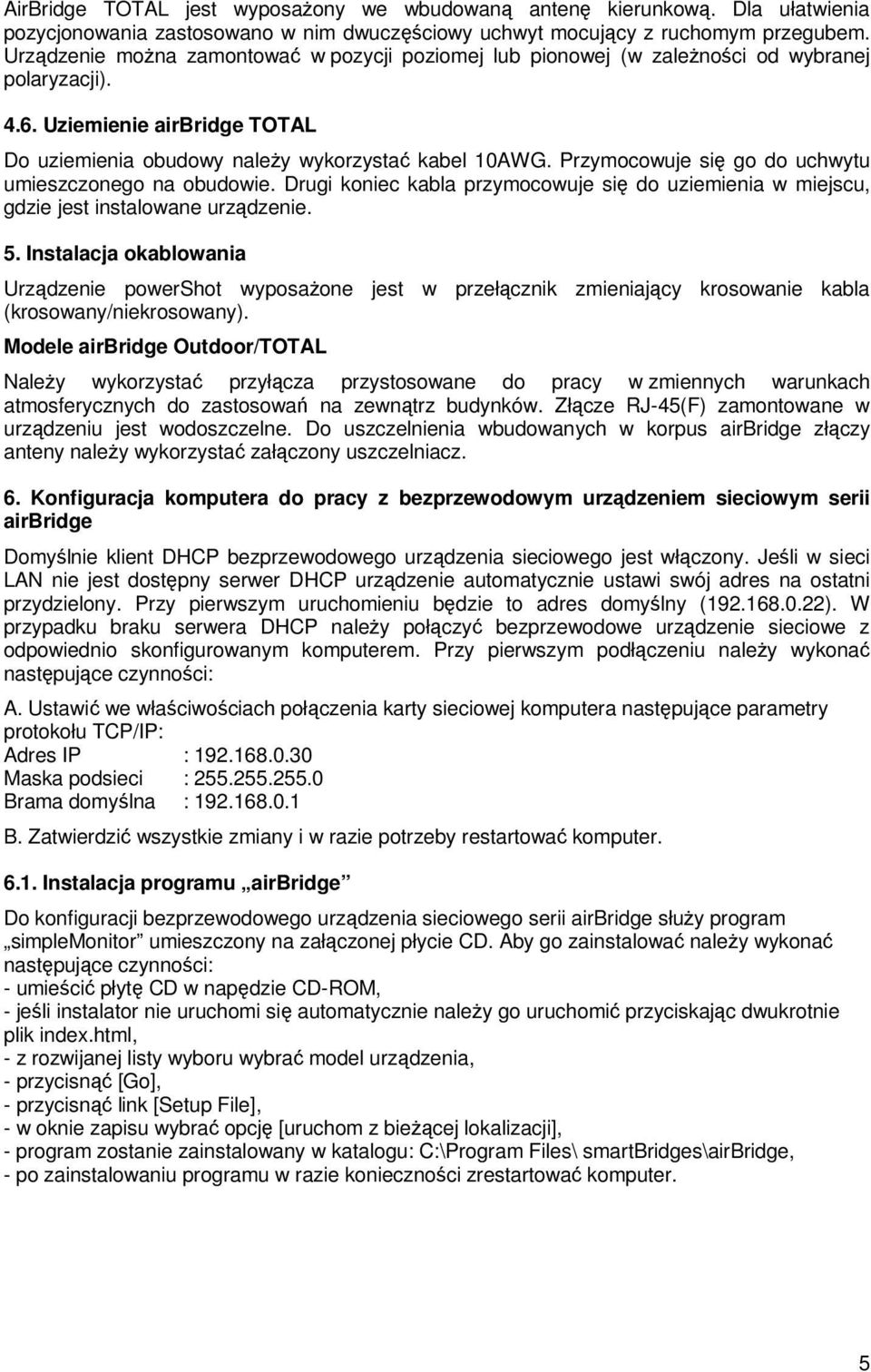 AirBridge TOTAL jest wyposażony we wbudowaną antenę kierunkową. Dla ułatwienia pozycjonowania zastosowano w nim dwuczęściowy uchwyt mocujący z ruchomym przegubem. Urządzenie można zamontować w pozycji poziomej lub pionowej (w zależności od wybranej polaryzacji).

4.6. Uziemienie airBridge TOTAL

Do uziemienia obudowy należy wykorzystać kabel 10AWG. Przymocowuje się go do uchwytu umieszczonego na obudowie. Drugi koniec kabla przymocowuje się do uziemienia w miejscu, gdzie jest instalowane urządzenie.

5. Instalacja okablowania

Urządzenie powerShot wyposażone jest w przełącznik zmieniający krosowanie kabla (krosowany/niekrosowany).

Modele airBridge Outdoor/TOTAL

Należy wykorzystać przyłącza przystosowane do pracy w zmiennych warunkach atmosferycznych do zastosowań na zewnątrz budynków. Złącze RJ-45(F) zamontowane w urządzeniu jest wodoszczelne. Do uszczelnienia wbudowanych w korpus airBridge złączy anteny należy wykorzystać załączony uszczelniacz.

6. Konfiguracja komputera do pracy z bezprzewodowym urządzeniem sieciowym serii airBridge

Domyślnie klient DHCP bezprzewodowego urządzenia sieciowego jest włączony. Jeśli w sieci LAN nie jest dostępny serwer DHCP urządzenie automatycznie ustawi swój adres na ostatni przydzielony. Przy pierwszym uruchomieniu będzie to adres domyślny (192.168.0.22). W przypadku braku serwera DHCP należy połączyć bezprzewodowe urządzenie sieciowe z odpowiednio skonfigurowanym komputerem. Przy pierwszym podłączeniu należy wykonać następujące czynności:

A. Ustawić we właściwościach połączenia karty sieciowej komputera następujące parametry protokołu TCP/IP:
Adres IP : 192.168.0.30
Maska podsieci : 255.255.255.0
Brama domyślna : 192.168.0.1

B. Zatwierdzić wszystkie zmiany i w razie potrzeby restartować komputer.

6.1. Instalacja programu „airBridge”

Do konfiguracji bezprzewodowego urządzenia sieciowego serii airBridge służy program „simpleMonitor” umieszczony na załączonej płycie CD. Aby go zainstalować należy wykonać następujące czynności:
- umieścić płytę CD w napędzie CD-ROM,
- jeśli instalator nie uruchomi się automatycznie należy go uruchomić przyciskając dwukrotnie plik index.html,
- z rozwijanej listy wyboru wybrać model urządzenia,
- przycisnąć [Go],
- przycisnąć link [Setup File],
- w oknie zapisu wybrać opcję [uruchom z bieżącej lokalizacji],
- program zostanie zainstalowany w katalogu: C:\Program Files\ smartBridges\airBridge,
- po zainstalowaniu programu w razie konieczności zrestartować komputer.

5